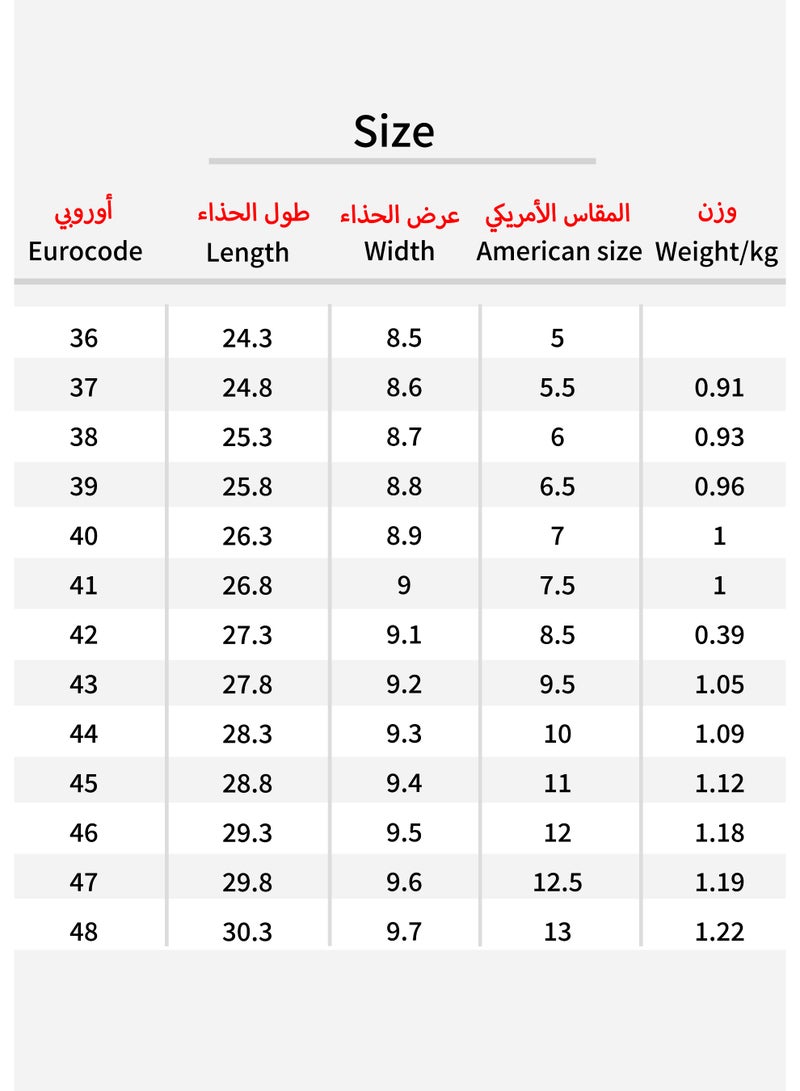 Size

| أوروبي Eurocode | طول الحذاء Length | عرض الحذاء Width | المقاس الأمريكي American size | وزن Weight/kg |
|---|---|---|---|---|
| 36 | 24.3 | 8.5 | 5 | |
| 37 | 24.8 | 8.6 | 5.5 | 0.91 |
| 38 | 25.3 | 8.7 | 6 | 0.93 |
| 39 | 25.8 | 8.8 | 6.5 | 0.96 |
| 40 | 26.3 | 8.9 | 7 | 1 |
| 41 | 26.8 | 9 | 7.5 | 1 |
| 42 | 27.3 | 9.1 | 8.5 | 0.39 |
| 43 | 27.8 | 9.2 | 9.5 | 1.05 |
| 44 | 28.3 | 9.3 | 10 | 1.09 |
| 45 | 28.8 | 9.4 | 11 | 1.12 |
| 46 | 29.3 | 9.5 | 12 | 1.18 |
| 47 | 29.8 | 9.6 | 12.5 | 1.19 |
| 48 | 30.3 | 9.7 | 13 | 1.22 |